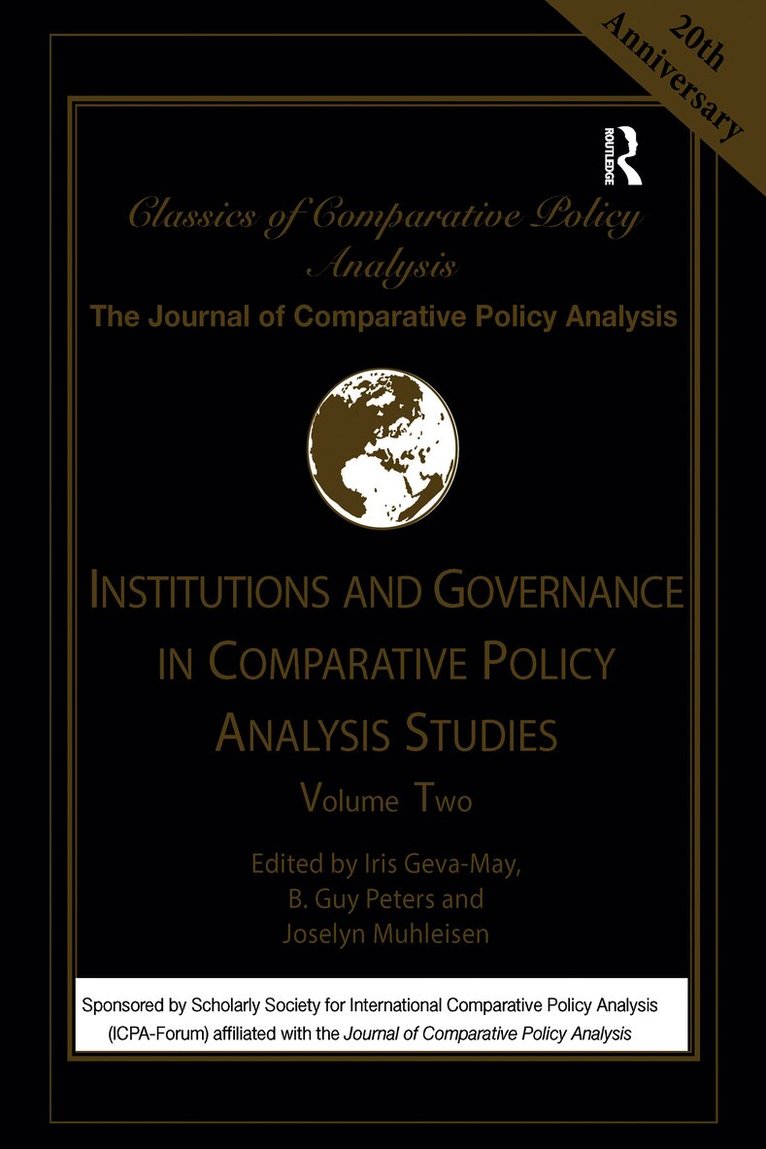 20th Anniversary

ROUTLEDGE

Classics of Comparative Policy Analysis

The Journal of Comparative Policy Analysis

INSTITUTIONS AND GOVERNANCE IN COMPARATIVE POLICY ANALYSIS STUDIES

Volume Two

Edited by Iris Geva-May, B. Guy Peters and Joselyn Muhleisen

Sponsored by Scholarly Society for International Comparative Policy Analysis (ICPA-Forum) affiliated with the Journal of Comparative Policy Analysis